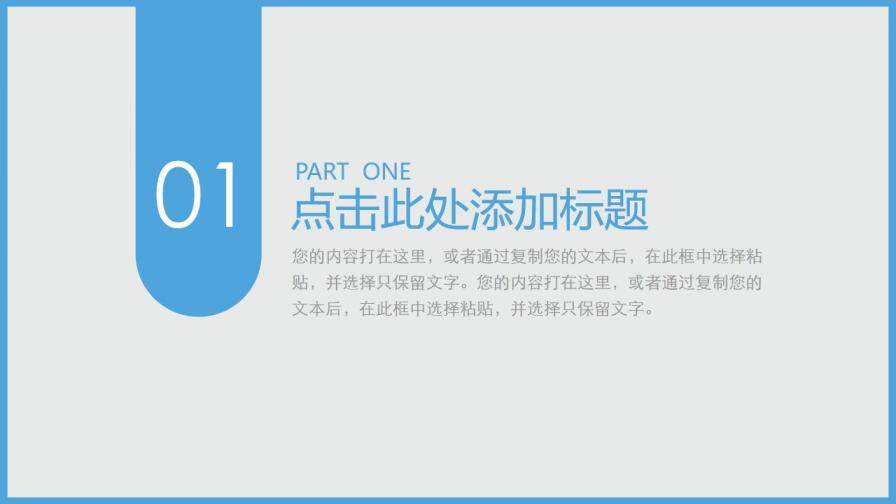 01

PART ONE

点击此处添加标题

您的内容打在这里，或者通过复制您的文本后，在此框中选择粘贴，并选择只保留文字。您的内容打在这里，或者通过复制您的文本后，在此框中选择粘贴，并选择只保留文字。